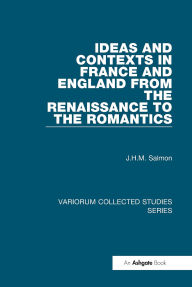 IDEAS AND CONTEXTS IN FRANCE AND ENGLAND FROM THE RENAISSANCE TO THE ROMANTICS

J.H.M. Salmon

VARIORUM COLLECTED STUDIES SERIES

An Ashgate Book